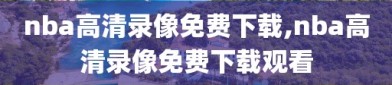 nba高清录像免费下载,nba高清录像免费下载观看